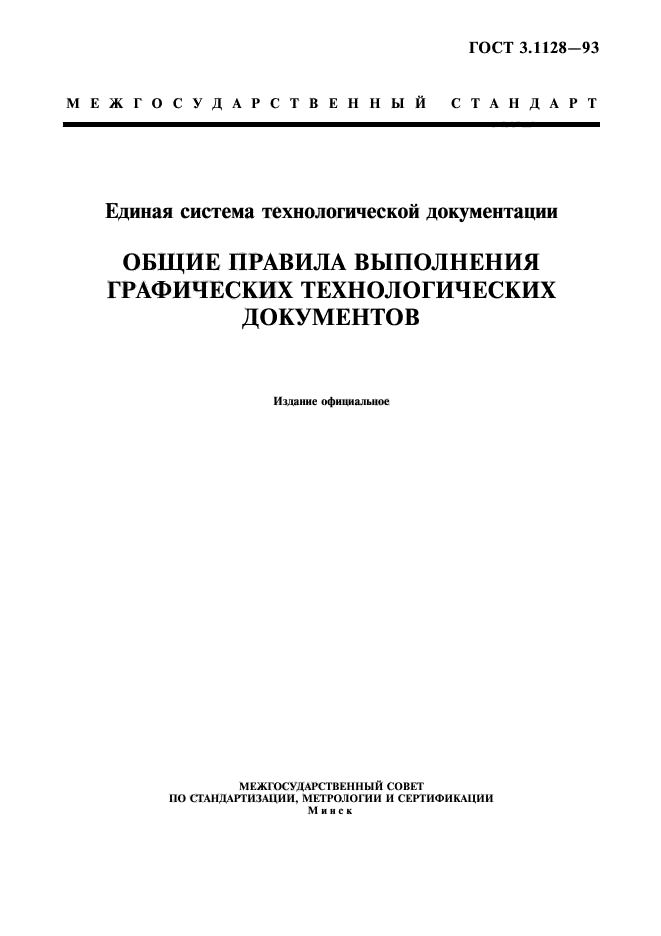 ГОСТ 3.1128—93

МЕЖГОСУДАРСТВЕННЫЙ СТАНДАРТ

Единая система технологической документации

ОБЩИЕ ПРАВИЛА ВЫПОЛНЕНИЯ ГРАФИЧЕСКИХ ТЕХНОЛОГИЧЕСКИХ ДОКУМЕНТОВ

Издание официальное

МЕЖГОСУДАРСТВЕННЫЙ СОВЕТ
ПО СТАНДАРТИЗАЦИИ, МЕТРОЛОГИИ И СЕРТИФИКАЦИИ
Минск